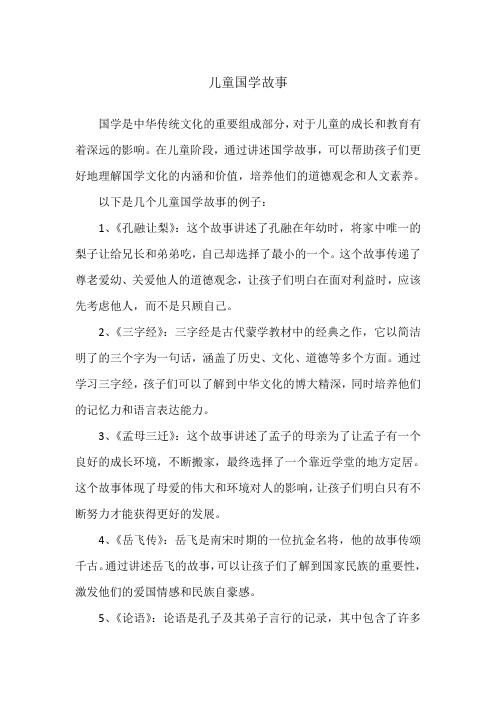 儿童国学故事

国学是中华传统文化的重要组成部分，对于儿童的成长和教育有着深远的影响。在儿童阶段，通过讲述国学故事，可以帮助孩子们更好地理解国学文化的内涵和价值，培养他们的道德观念和人文素养。

以下是几个儿童国学故事的例子：

1、《孔融让梨》：这个故事讲述了孔融在年幼时，将家中唯一的梨子让给兄长和弟弟吃，自己却选择了最小的一个。这个故事传递了尊老爱幼、关爱他人的道德观念，让孩子们明白在面对利益时，应该先考虑他人，而不是只顾自己。

2、《三字经》：三字经是古代蒙学教材中的经典之作，它以简洁明了的三个字为一句话，涵盖了历史、文化、道德等多个方面。通过学习三字经，孩子们可以了解到中华文化的博大精深，同时培养他们的记忆力和语言表达能力。

3、《孟母三迁》：这个故事讲述了孟子的母亲为了让孟子有一个良好的成长环境，不断搬家，最终选择了一个靠近学堂的地方定居。这个故事体现了母爱的伟大和环境对人的影响，让孩子们明白只有不断努力才能获得更好的发展。

4、《岳飞传》：岳飞是南宋时期的一位抗金名将，他的故事传颂千古。通过讲述岳飞的故事，可以让孩子们了解到国家民族的重要性，激发他们的爱国情感和民族自豪感。

5、《论语》：论语是孔子及其弟子言行的记录，其中包含了许多